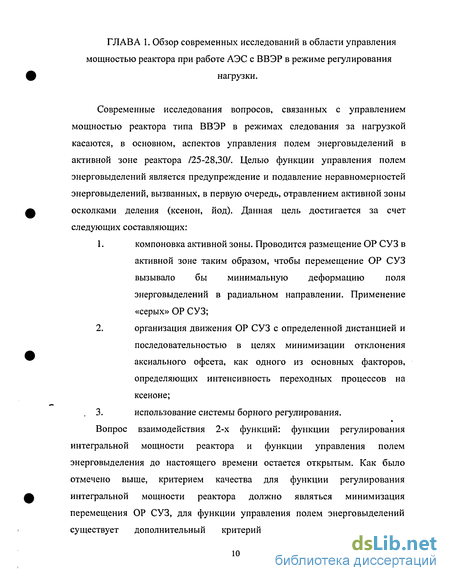 ГЛАВА 1. Обзор современных исследований в области управления мощностью реактора при работе АЭС с ВВЭР в режиме регулирования нагрузки.

Современные исследования вопросов, связанных с управлением мощностью реактора типа ВВЭР в режимах следования за нагрузкой касаются, в основном, аспектов управления полем энерговыделений в активной зоне реактора /25-28,30/. Целью функции управления полем энерговыделений является предупреждение и подавление неравномерностей энерговыделений, вызванных, в первую очередь, отравлением активной зоны осколками деления (ксенон, йод). Данная цель достигается за счет следующих составляющих:

1. компоновка активной зоны. Проводится размещение ОР СУЗ в активной зоне таким образом, чтобы перемещение ОР СУЗ вызывало бы минимальную деформацию поля энерговыделений в радиальном направлении. Применение «серых» ОР СУЗ;

2. организация движения ОР СУЗ с определенной дистанцией и последовательностью в целях минимизации отклонения аксиального офсета, как одного из основных факторов, определяющих интенсивность переходных процессов на ксеноне;

3. использование системы борного регулирования.

Вопрос взаимодействия 2-х функций: функции регулирования интегральной мощности реактора и функции управления полем энерговыделения до настоящего времени остается открытым. Как было отмечено выше, критерием качества для функции регулирования интегральной мощности реактора должно являться минимизация перемещения ОР СУЗ, для функции управления полем энерговыделений существует дополнительный критерий

10

dsLib.net
библиотека диссертаций